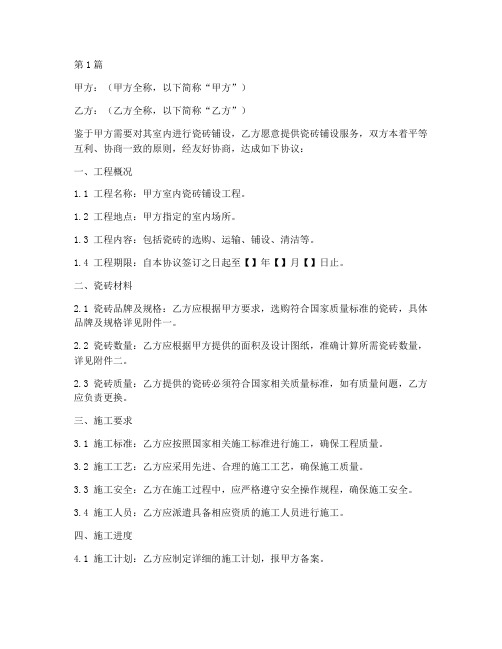 第1篇

甲方：（甲方全称，以下简称“甲方”）

乙方：（乙方全称，以下简称“乙方”）

鉴于甲方需要对其室内进行瓷砖铺设，乙方愿意提供瓷砖铺设服务，双方本着平等互利、协商一致的原则，经友好协商，达成如下协议：

一、工程概况

1.1 工程名称：甲方室内瓷砖铺设工程。

1.2 工程地点：甲方指定的室内场所。

1.3 工程内容：包括瓷砖的选购、运输、铺设、清洁等。

1.4 工程期限：自本协议签订之日起至【】年【】月【】日止。

二、瓷砖材料

2.1 瓷砖品牌及规格：乙方应根据甲方要求，选购符合国家质量标准的瓷砖，具体品牌及规格详见附件一。

2.2 瓷砖数量：乙方应根据甲方提供的面积及设计图纸，准确计算所需瓷砖数量，详见附件二。

2.3 瓷砖质量：乙方提供的瓷砖必须符合国家相关质量标准，如有质量问题，乙方应负责更换。

三、施工要求

3.1 施工标准：乙方应按照国家相关施工标准进行施工，确保工程质量。

3.2 施工工艺：乙方应采用先进、合理的施工工艺，确保施工质量。

3.3 施工安全：乙方在施工过程中，应严格遵守安全操作规程，确保施工安全。

3.4 施工人员：乙方应派遣具备相应资质的施工人员进行施工。

四、施工进度

4.1 施工计划：乙方应制定详细的施工计划，报甲方备案。